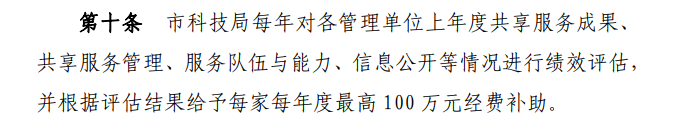 第十条　市科技局每年对各管理单位上年度共享服务成果、共享服务管理、服务队伍与能力、信息公开等情况进行绩效评估，并根据评估结果给予每家每年度最高 100 万元经费补助。